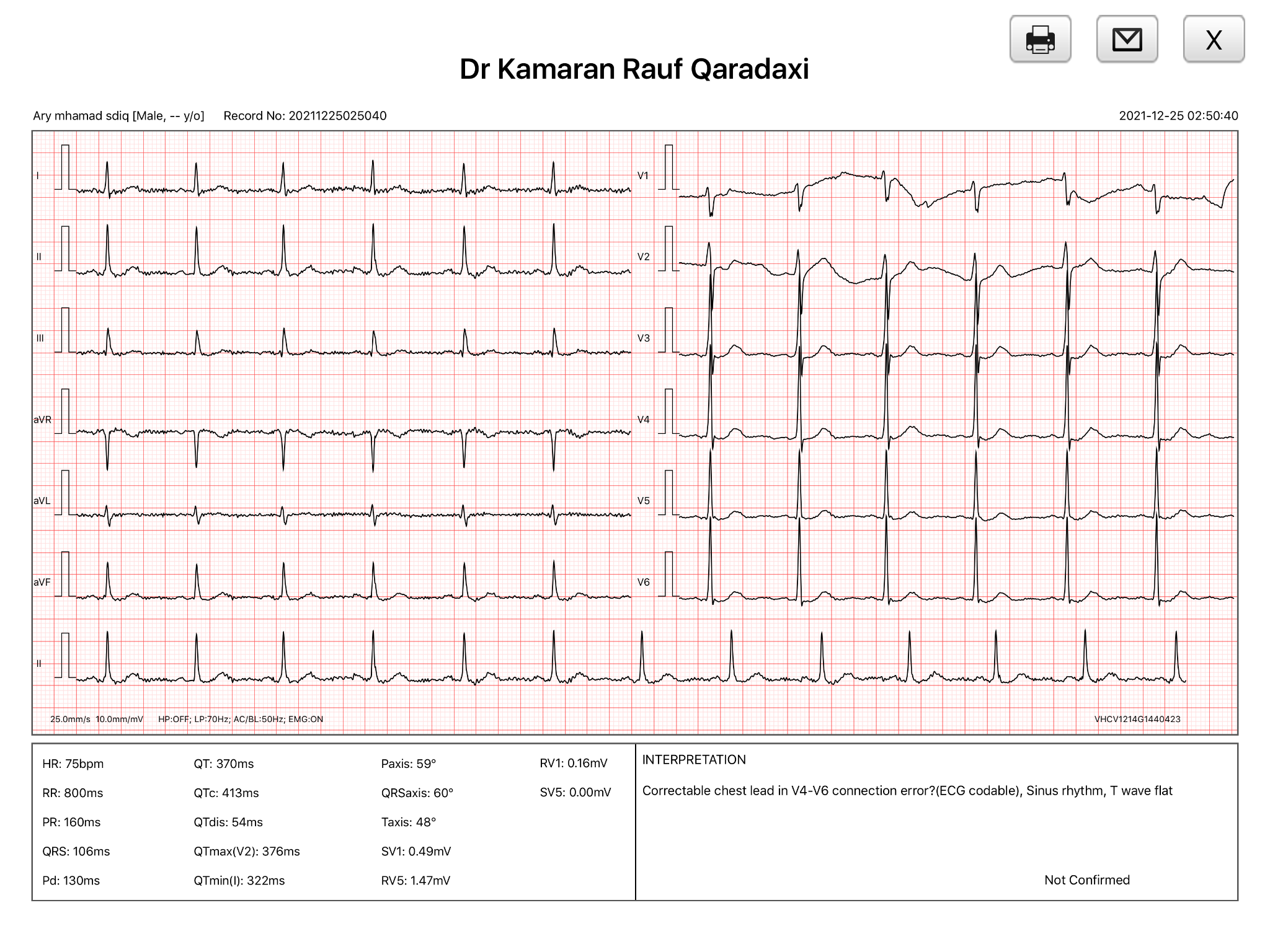 X

Dr Kamaran Rauf Qaradaxi

Ary mhamad sdiq [Male, -- y/o] Record No: 20211225025040 2021-12-25 02:50:40

I
II
III
aVR
aVL
aVF
II
V1
V2
V3
V4
V5
V6

25.0mm/s 10.0mm/mV HP:OFF; LP:70Hz; AC/BL:50Hz; EMG:ON VHCV1214G1440423

HR: 75bpm
RR: 800ms
PR: 160ms
QRS: 106ms
Pd: 130ms

QT: 370ms
QTc: 413ms
QTdis: 54ms
QTmax(V2): 376ms
QTmin(I): 322ms

Paxis: 59°
QRSaxis: 60°
Taxis: 48°
SV1: 0.49mV
RV5: 1.47mV

RV1: 0.16mV
SV5: 0.00mV

INTERPRETATION

Correctable chest lead in V4-V6 connection error?(ECG codable), Sinus rhythm, T wave flat

Not Confirmed